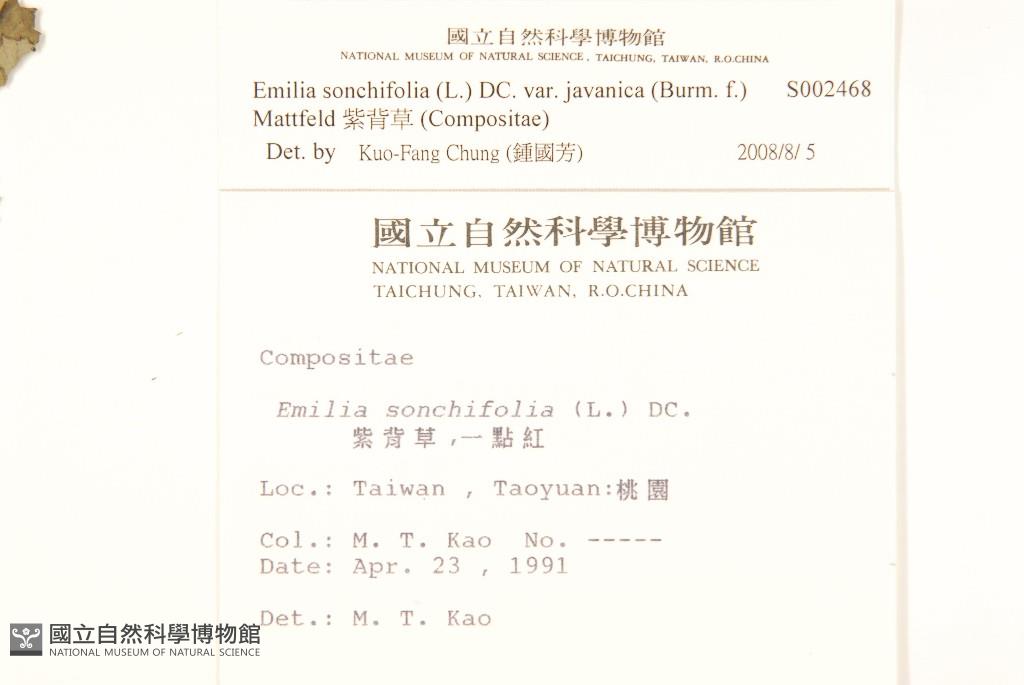 國立自然科學博物館
NATIONAL MUSEUM OF NATURAL SCIENCE, TAICHUNG, TAIWAN, R.O.CHINA

Emilia sonchifolia (L.) DC. var. javanica (Burm. f.) Mattfeld 紫背草 (Compositae) S002468

Det. by Kuo-Fang Chung (鍾國芳) 2008/8/ 5

國立自然科學博物館
NATIONAL MUSEUM OF NATURAL SCIENCE
TAICHUNG, TAIWAN, R.O.CHINA

Compositae

Emilia sonchifolia (L.) DC.
紫背草,一點紅

Loc.: Taiwan , Taoyuan:桃園

Col.: M. T. Kao No. -----
Date: Apr. 23 , 1991

Det.: M. T. Kao

國立自然科學博物館
NATIONAL MUSEUM OF NATURAL SCIENCE